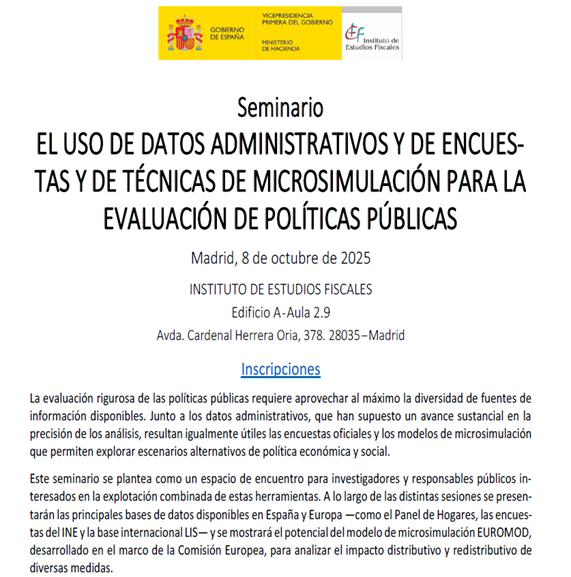 GOBIERNO DE ESPAÑA

VICEPRESIDENCIA PRIMERA DEL GOBIERNO

MINISTERIO DE HACIENDA

IEF Instituto de Estudios Fiscales

Seminario

EL USO DE DATOS ADMINISTRATIVOS Y DE ENCUESTAS Y DE TÉCNICAS DE MICROSIMULACIÓN PARA LA EVALUACIÓN DE POLÍTICAS PÚBLICAS

Madrid, 8 de octubre de 2025

INSTITUTO DE ESTUDIOS FISCALES

Edificio A-Aula 2.9

Avda. Cardenal Herrera Oria, 378. 28035–Madrid

Inscripciones

La evaluación rigurosa de las políticas públicas requiere aprovechar al máximo la diversidad de fuentes de información disponibles. Junto a los datos administrativos, que han supuesto un avance sustancial en la precisión de los análisis, resultan igualmente útiles las encuestas oficiales y los modelos de microsimulación que permiten explorar escenarios alternativos de política económica y social.

Este seminario se plantea como un espacio de encuentro para investigadores y responsables públicos interesados en la explotación combinada de estas herramientas. A lo largo de las distintas sesiones se presentarán las principales bases de datos disponibles en España y Europa —como el Panel de Hogares, las encuestas del INE y la base internacional LIS— y se mostrará el potencial del modelo de microsimulación EUROMOD, desarrollado en el marco de la Comisión Europea, para analizar el impacto distributivo y redistributivo de diversas medidas.